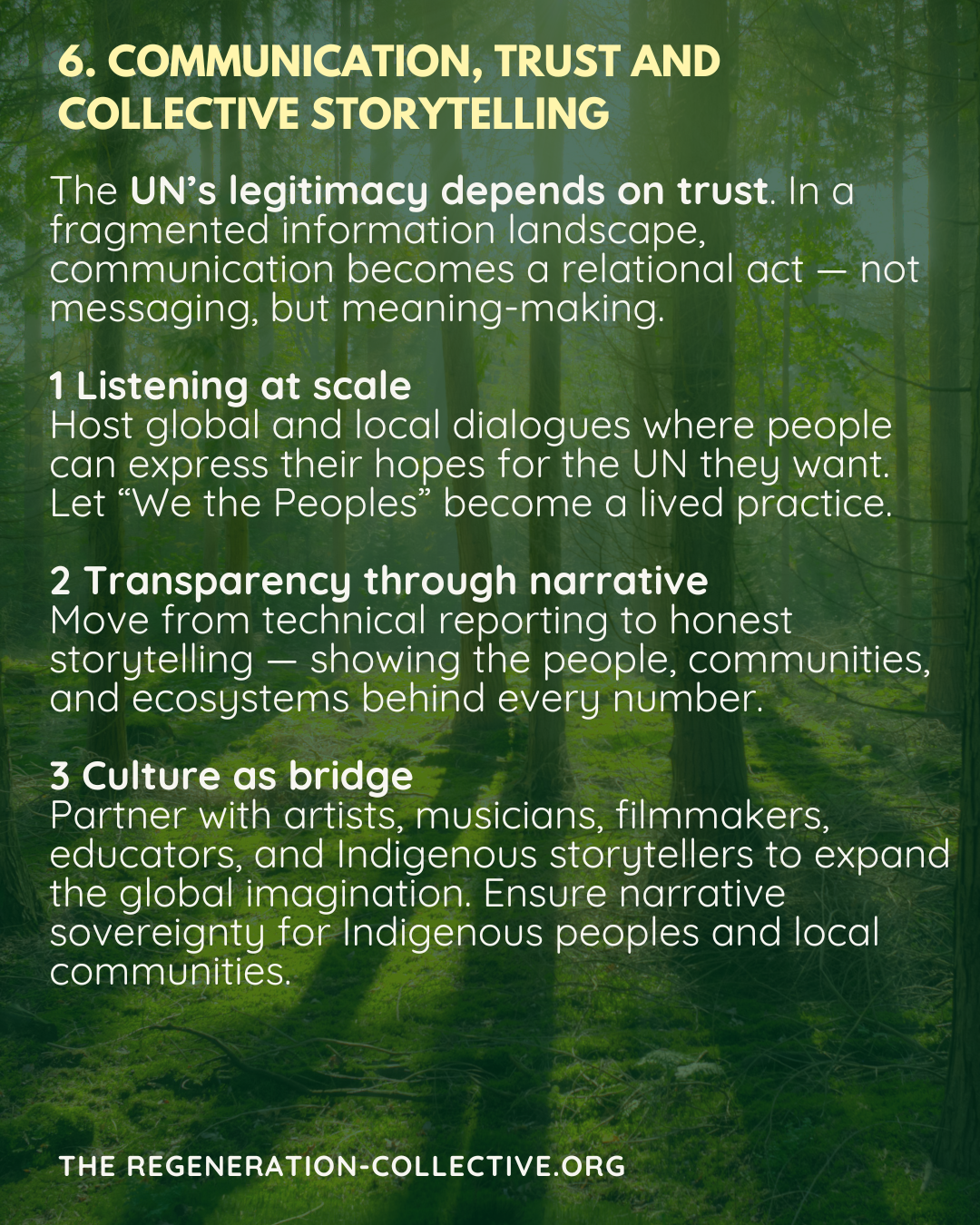 6. COMMUNICATION, TRUST AND COLLECTIVE STORYTELLING

The UN's legitimacy depends on trust. In a fragmented information landscape, communication becomes a relational act — not messaging, but meaning-making.

1 Listening at scale
Host global and local dialogues where people can express their hopes for the UN they want. Let "We the Peoples" become a lived practice.

2 Transparency through narrative
Move from technical reporting to honest storytelling — showing the people, communities, and ecosystems behind every number.

3 Culture as bridge
Partner with artists, musicians, filmmakers, educators, and Indigenous storytellers to expand the global imagination. Ensure narrative sovereignty for Indigenous peoples and local communities.

THE REGENERATION-COLLECTIVE.ORG